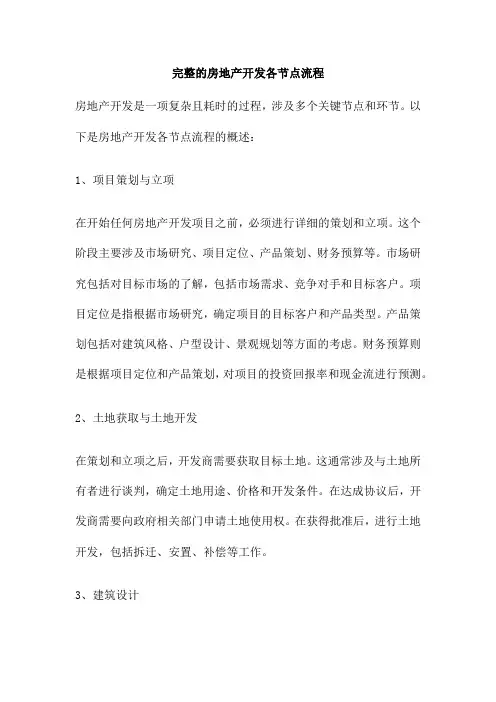 完整的房地产开发各节点流程

房地产开发是一项复杂且耗时的过程，涉及多个关键节点和环节。以下是房地产开发各节点流程的概述：

1、项目策划与立项

在开始任何房地产开发项目之前，必须进行详细的策划和立项。这个阶段主要涉及市场研究、项目定位、产品策划、财务预算等。市场研究包括对目标市场的了解，包括市场需求、竞争对手和目标客户。项目定位是指根据市场研究，确定项目的目标客户和产品类型。产品策划包括对建筑风格、户型设计、景观规划等方面的考虑。财务预算则是根据项目定位和产品策划，对项目的投资回报率和现金流进行预测。

2、土地获取与土地开发

在策划和立项之后，开发商需要获取目标土地。这通常涉及与土地所有者进行谈判，确定土地用途、价格和开发条件。在达成协议后，开发商需要向政府相关部门申请土地使用权。在获得批准后，进行土地开发，包括拆迁、安置、补偿等工作。

3、建筑设计